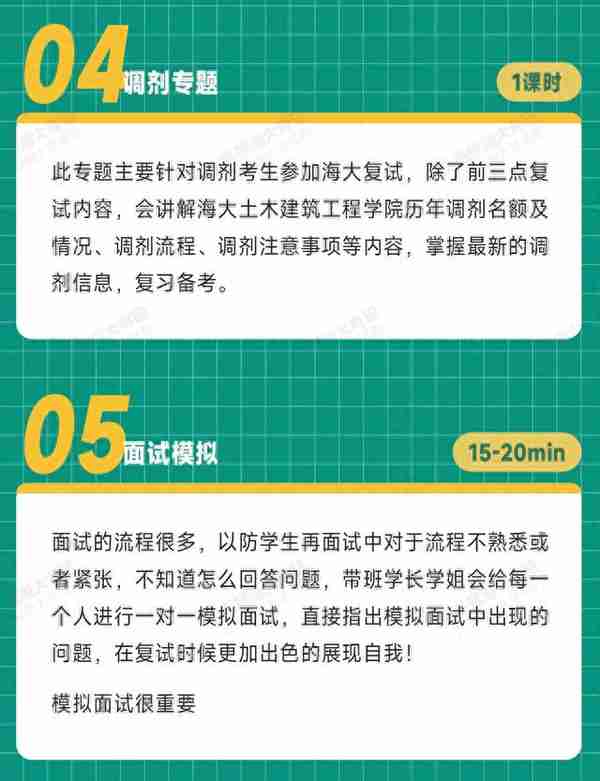 04 调剂专题

1课时

此专题主要针对调剂考生参加海大复试，除了前三点复试内容，会讲解海大土木建筑工程学院历年调剂名额及情况、调剂流程、调剂注意事项等内容，掌握最新的调剂信息，复习备考。

05 面试模拟

15-20min

面试的流程很多，以防学生再面试中对于流程不熟悉或者紧张，不知道怎么回答问题，带班学长学姐会给每一个人进行一对一模拟面试，直接指出模拟面试中出现的问题，在复试时候更加出色的展现自我！

模拟面试很重要